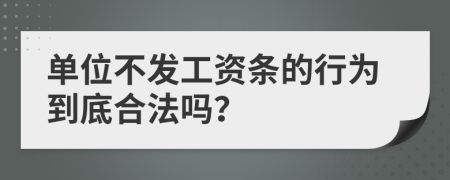 单位不发工资条的行为到底合法吗?